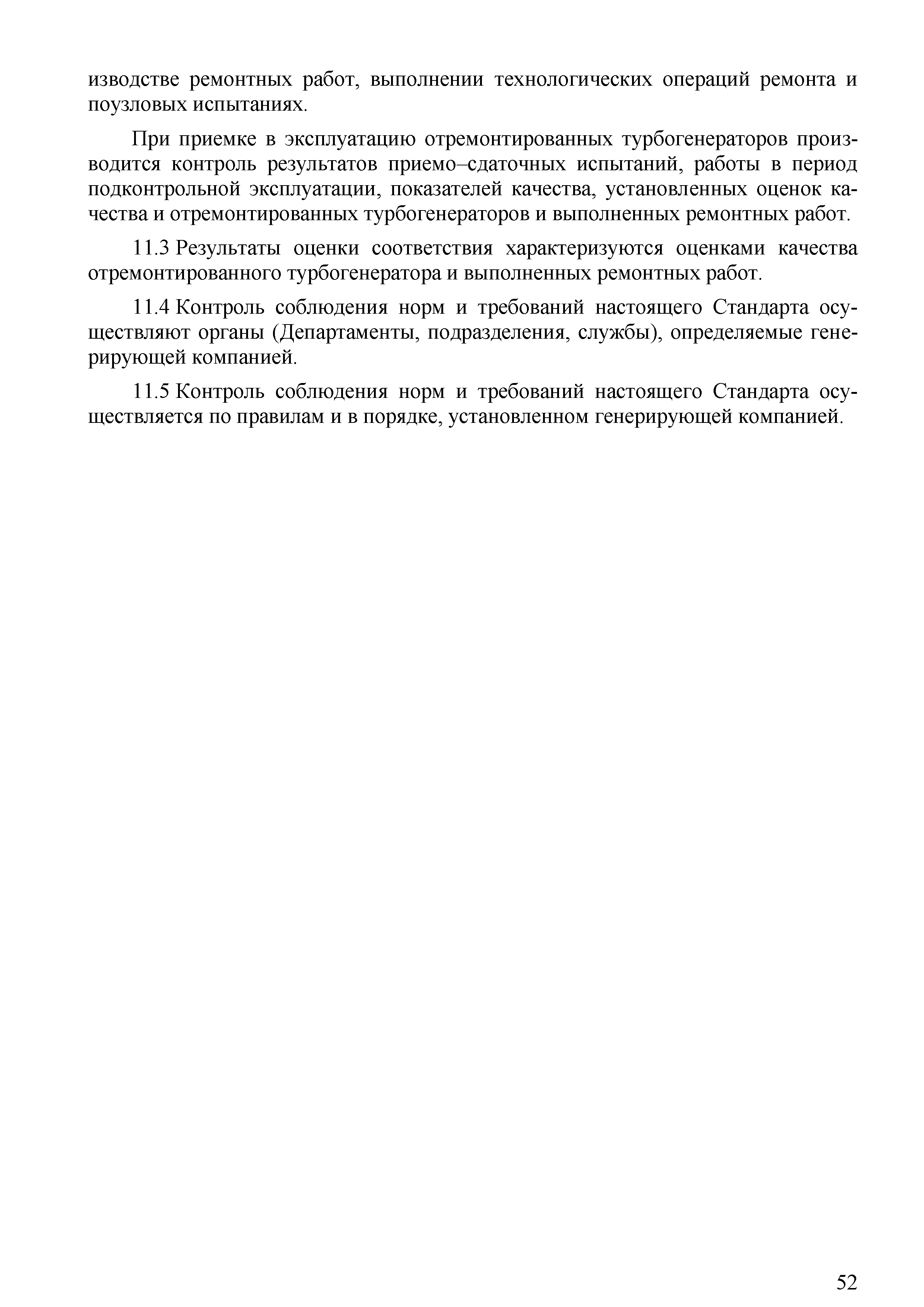 изводстве ремонтных работ, выполнении технологических операций ремонта и поузловых испытаниях.

При приемке в эксплуатацию отремонтированных турбогенераторов производится контроль результатов приемо–сдаточных испытаний, работы в период подконтрольной эксплуатации, показателей качества, установленных оценок качества и отремонтированных турбогенераторов и выполненных ремонтных работ.

11.3 Результаты оценки соответствия характеризуются оценками качества отремонтированного турбогенератора и выполненных ремонтных работ.

11.4 Контроль соблюдения норм и требований настоящего Стандарта осуществляют органы (Департаменты, подразделения, службы), определяемые генерирующей компанией.

11.5 Контроль соблюдения норм и требований настоящего Стандарта осуществляется по правилам и в порядке, установленном генерирующей компанией.

52